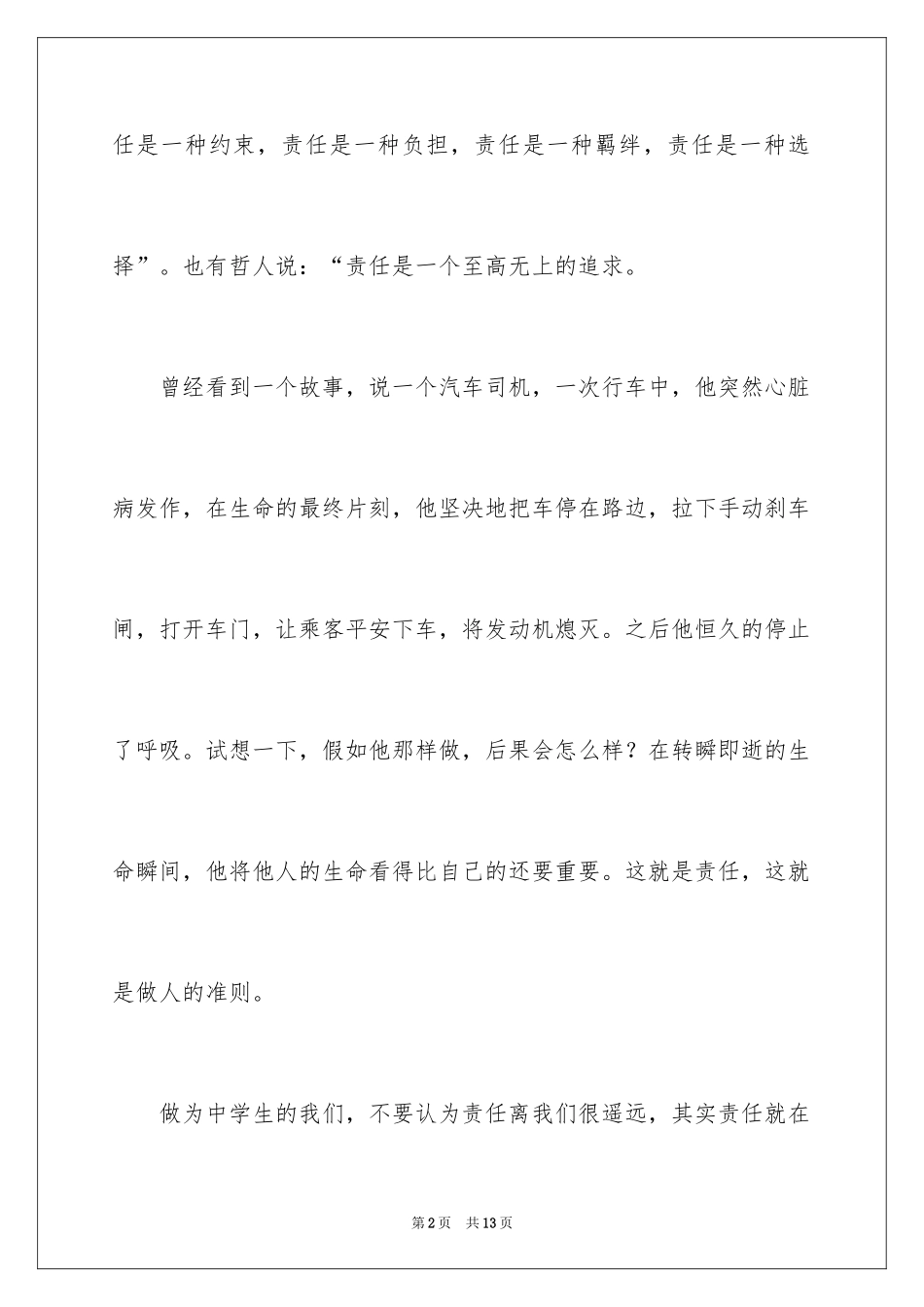 任是一种约束，责任是一种负担，责任是一种羁绊，责任是一种选择”。也有哲人说：“责任是一个至高无上的追求。

曾经看到一个故事，说一个汽车司机，一次行车中，他突然心脏病发作，在生命的最终片刻，他坚决地把车停在路边，拉下手动刹车闸，打开车门，让乘客平安下车，将发动机熄灭。之后他恒久的停止了呼吸。试想一下，假如他那样做，后果会怎么样？在转瞬即逝的生命瞬间，他将他人的生命看得比自己的还要重要。这就是责任，这就是做人的准则。

做为中学生的我们，不要认为责任离我们很遥远，其实责任就在

第2页　共13页